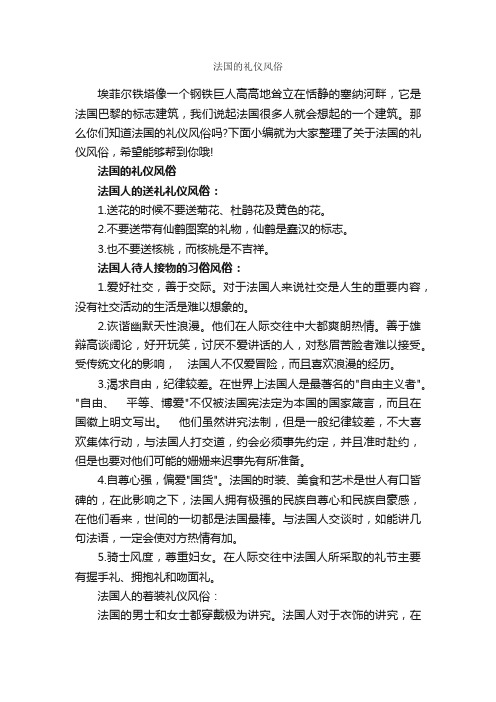 法国的礼仪风俗

埃菲尔铁塔像一个钢铁巨人高高地耸立在恬静的塞纳河畔，它是法国巴黎的标志建筑，我们说起法国很多人就会想起的一个建筑。那么你们知道法国的礼仪风俗吗?下面小编就为大家整理了关于法国的礼仪风俗，希望能够帮到你哦!

法国的礼仪风俗

法国人的送礼礼仪风俗：

1.送花的时候不要送菊花、杜鹃花及黄色的花。

2.不要送带有仙鹤图案的礼物，仙鹤是蠢汉的标志。

3.也不要送核桃，而核桃是不吉祥。

法国人待人接物的习俗风俗：

1.爱好社交，善于交际。对于法国人来说社交是人生的重要内容，没有社交活动的生活是难以想象的。

2.诙谐幽默天性浪漫。他们在人际交往中大都爽朗热情。善于雄辩高谈阔论，好开玩笑，讨厌不爱讲话的人，对愁眉苦脸者难以接受。受传统文化的影响， 法国人不仅爱冒险，而且喜欢浪漫的经历。

3.渴求自由，纪律较差。在世界上法国人是最著名的"自由主义者"。"自由、 平等、博爱"不仅被法国宪法定为本国的国家箴言，而且在国徽上明文写出。 他们虽然讲究法制，但是一般纪律较差，不大喜欢集体行动，与法国人打交道，约会必须事先约定，并且准时赴约，但是也要对他们可能的姗姗来迟事先有所准备。

4.自尊心强，偏爱"国货"。法国的时装、美食和艺术是世人有口皆碑的，在此影响之下，法国人拥有极强的民族自尊心和民族自豪感，在他们看来，世间的一切都是法国最棒。与法国人交谈时，如能讲几句法语，一定会使对方热情有加。

5.骑士风度，尊重妇女。在人际交往中法国人所采取的礼节主要有握手礼、拥抱礼和吻面礼。

法国人的着装礼仪风俗：

法国的男士和女士都穿戴极为讲究。法国人对于衣饰的讲究，在